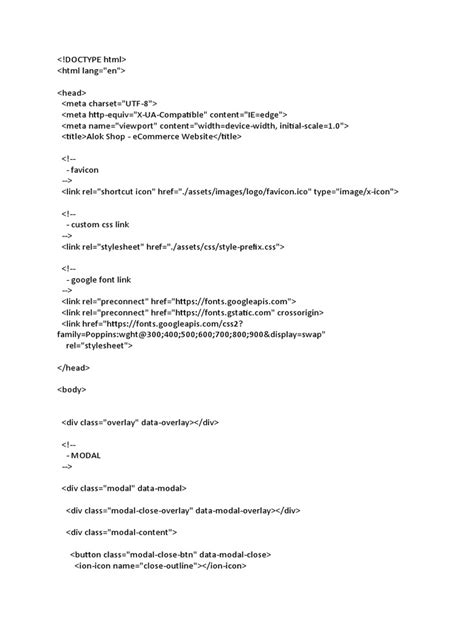 <!DOCTYPE html>
<html lang="en">

<head>
<meta charset="UTF-8">
<meta http-equiv="X-UA-Compatible" content="IE=edge">
<meta name="viewport" content="width=device-width, initial-scale=1.0">
<title>Alok Shop - eCommerce Website</title>

<!--
- favicon
-->
<link rel="shortcut icon" href="./assets/images/logo/favicon.ico" type="image/x-icon">

<!--
- custom css link
-->
<link rel="stylesheet" href="./assets/css/style-prefix.css">

<!--
- google font link
-->
<link rel="preconnect" href="https://fonts.googleapis.com">
<link rel="preconnect" href="https://fonts.gstatic.com" crossorigin>
<link href="https://fonts.googleapis.com/css2?family=Poppins:wght@300;400;500;600;700;800;900&display=swap"
rel="stylesheet">

</head>

<body>

<div class="overlay" data-overlay></div>

<!--
- MODAL
-->

<div class="modal" data-modal>

<div class="modal-close-overlay" data-modal-overlay></div>

<div class="modal-content">

<button class="modal-close-btn" data-modal-close>
<ion-icon name="close-outline"></ion-icon>